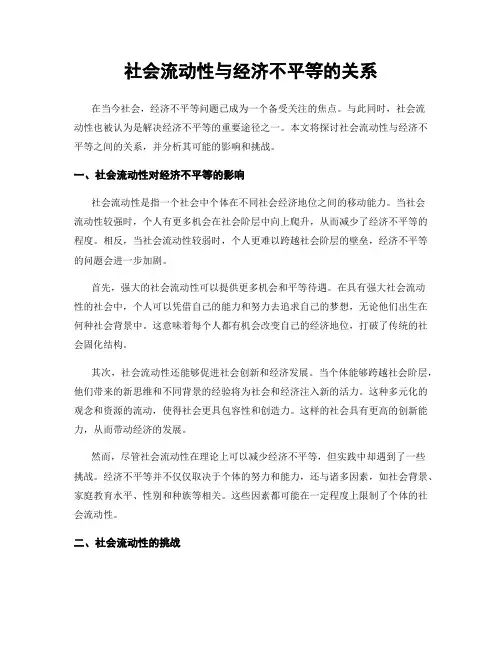 社会流动性与经济不平等的关系

在当今社会，经济不平等问题已成为一个备受关注的焦点。与此同时，社会流动性也被认为是解决经济不平等的重要途径之一。本文将探讨社会流动性与经济不平等之间的关系，并分析其可能的影响和挑战。

一、社会流动性对经济不平等的影响

社会流动性是指一个社会中个体在不同社会经济地位之间的移动能力。当社会流动性较强时，个人有更多机会在社会阶层中向上爬升，从而减少了经济不平等的程度。相反，当社会流动性较弱时，个人更难以跨越社会阶层的壁垒，经济不平等的问题会进一步加剧。

首先，强大的社会流动性可以提供更多机会和平等待遇。在具有强大社会流动性的社会中，个人可以凭借自己的能力和努力去追求自己的梦想，无论他们出生在何种社会背景中。这意味着每个人都有机会改变自己的经济地位，打破了传统的社会固化结构。

其次，社会流动性还能够促进社会创新和经济发展。当个体能够跨越社会阶层，他们带来的新思维和不同背景的经验将为社会和经济注入新的活力。这种多元化的观念和资源的流动，使得社会更具包容性和创造力。这样的社会具有更高的创新能力，从而带动经济的发展。

然而，尽管社会流动性在理论上可以减少经济不平等，但实践中却遇到了一些挑战。经济不平等并不仅仅取决于个体的努力和能力，还与诸多因素，如社会背景、家庭教育水平、性别和种族等相关。这些因素都可能在一定程度上限制了个体的社会流动性。

二、社会流动性的挑战